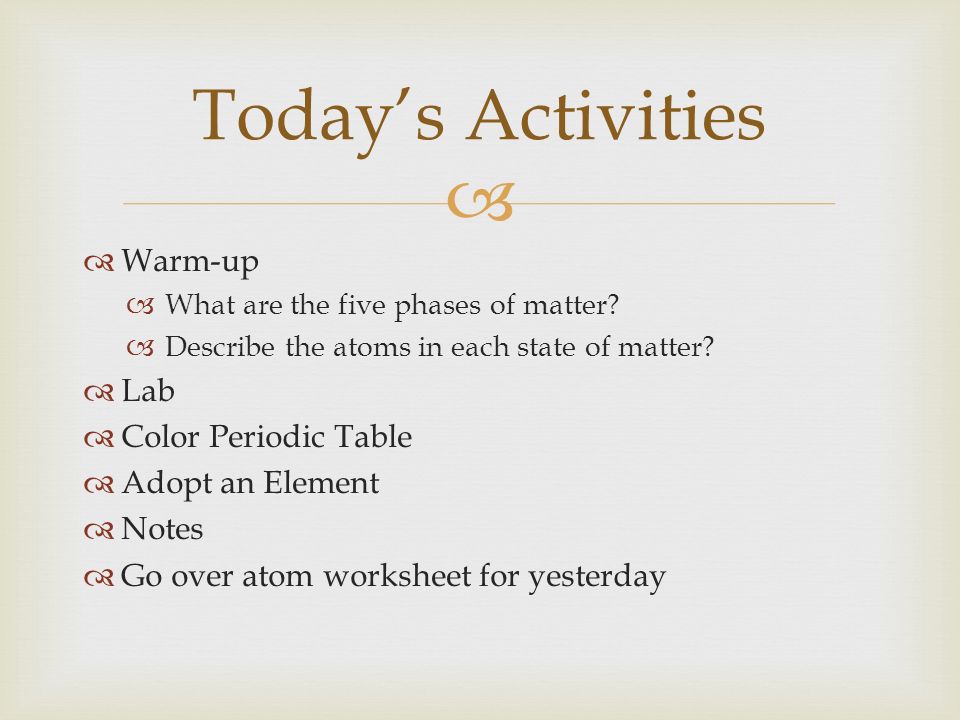 Today's Activities

Warm-up
What are the five phases of matter?
Describe the atoms in each state of matter?
Lab
Color Periodic Table
Adopt an Element
Notes
Go over atom worksheet for yesterday